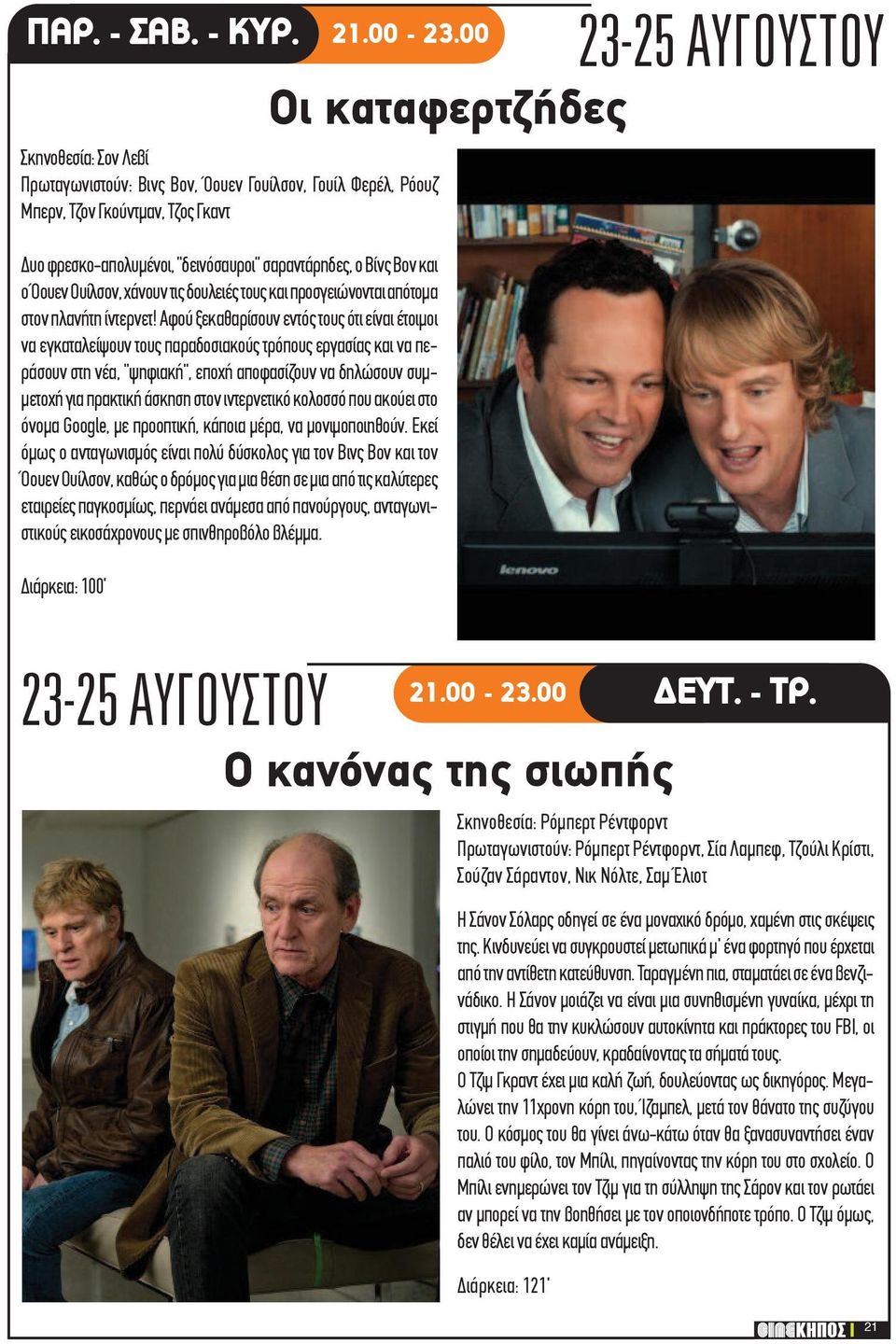 ΠΑΡ. - ΣΑΒ. - ΚΥΡ. 21.00 - 23.00

23-25 ΑΥΓΟΥΣΤΟΥ

Οι καταφερτζήδες

Σκηνοθεσία: Σον Λεβί
Πρωταγωνιστούν: Βινς Βον, Όουεν Γουίλσον, Γουίλ Φερέλ, Ρόουζ Μπερν, Τζον Γκούντμαν, Τζος Γκαντ

Δυο φρεσκο-απολυμένοι, "δεινόσαυροι" σαραντάρηδες, ο Βίνς Βον και ο Όουεν Ουίλσον, χάνουν τις δουλειές τους και προσγειώνονται απότομα στον πλανήτη ίντερνετ! Αφού ξεκαθαρίσουν εντός τους ότι είναι έτοιμοι να εγκαταλείψουν τους παραδοσιακούς τρόπους εργασίας και να περάσουν στη νέα, "ψηφιακή", εποχή αποφασίζουν να δηλώσουν συμμετοχή για πρακτική άσκηση στον ιντερνετικό κολοσσό που ακούει στο όνομα Google, με προοπτική, κάποια μέρα, να μονιμοποιηθούν. Εκεί όμως ο ανταγωνισμός είναι πολύ δύσκολος για τον Βινς Βον και τον Όουεν Ουίλσον, καθώς ο δρόμος για μια θέση σε μια από τις καλύτερες εταιρείες παγκοσμίως, περνάει ανάμεσα από πανούργους, ανταγωνιστικούς εικοσάχρονους με σπινθηροβόλο βλέμμα.

Διάρκεια: 100'

lenovo

23-25 ΑΥΓΟΥΣΤΟΥ

21.00 - 23.00 ΔΕΥΤ. - ΤΡ.

Ο κανόνας της σιωπής

Σκηνοθεσία: Ρόμπερτ Ρέντφορντ
Πρωταγωνιστούν: Ρόμπερτ Ρέντφορντ, Σία Λαμπεφ, Τζούλι Κρίστι, Σούζαν Σάραντον, Νικ Νόλτε, Σαμ Έλιοτ

Η Σάνον Σόλαρς οδηγεί σε ένα μοναχικό δρόμο, χαμένη στις σκέψεις της. Κινδυνεύει να συγκρουστεί μετωπικά μ' ένα φορτηγό που έρχεται από την αντίθετη κατεύθυνση. Ταραγμένη πια, σταματάει σε ένα βενζινάδικο. Η Σάνον μοιάζει να είναι μια συνηθισμένη γυναίκα, μέχρι τη στιγμή που θα την κυκλώσουν αυτοκίνητα και πράκτορες του FBI, οι οποίοι την σημαδεύουν, κραδαίνοντας τα σήματά τους.
Ο Τζιμ Γκραντ έχει μια καλή ζωή, δουλεύοντας ως δικηγόρος. Μεγαλώνει την 11χρονη κόρη του, Ίζαμπελ, μετά τον θάνατο της συζύγου του. Ο κόσμος του θα γίνει άνω-κάτω όταν θα ξανασυναντήσει έναν παλιό του φίλο, τον Μπίλι, πηγαίνοντας την κόρη του στο σχολείο. Ο Μπίλι ενημερώνει τον Τζιμ για τη σύλληψη της Σάρον και τον ρωτάει αν μπορεί να την βοηθήσει με τον οποιονδήποτε τρόπο. Ο Τζιμ όμως, δεν θέλει να έχει καμία ανάμειξη.

Διάρκεια: 121'

ΣΙΝΕΚΗΠΟΣ 21